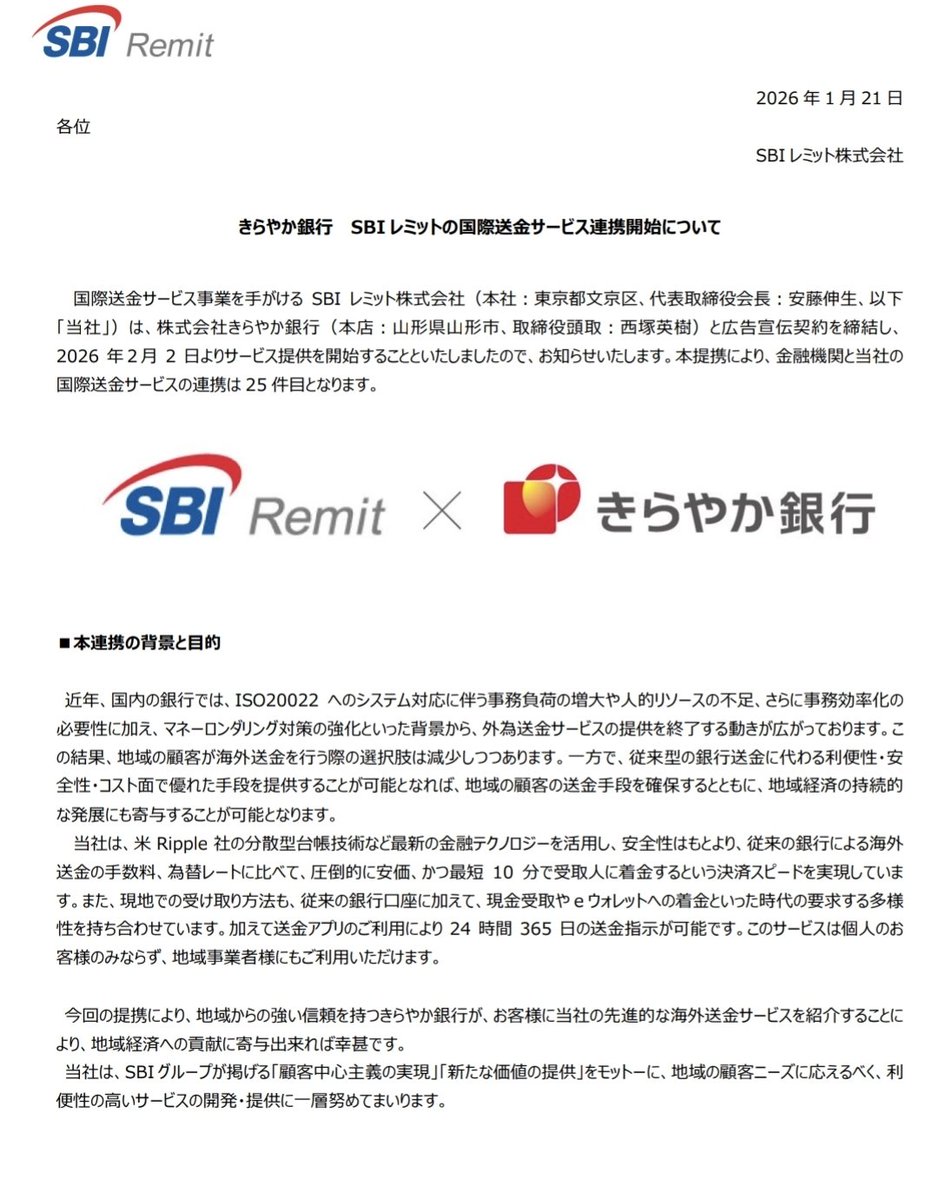 SBI Remit

2026 年 1 月 21 日

各位

SBI レミット株式会社

きらやか銀行　SBI レミットの国際送金サービス連携開始について

国際送金サービス事業を手がける SBI レミット株式会社（本社：東京都文京区、代表取締役会長：安藤伸生、以下「当社」）は、株式会社きらやか銀行（本店：山形県山形市、取締役頭取：西塚英樹）と広告宣伝契約を締結し、2026 年 2 月 2 日よりサービス提供を開始することといたしましたので、お知らせいたします。本提携により、金融機関と当社の国際送金サービスの連携は 25 件目となります。

SBI Remit × きらやか銀行

■本連携の背景と目的

近年、国内の銀行では、ISO20022 へのシステム対応に伴う事務負荷の増大や人的リソースの不足、さらに事務効率化の必要性に加え、マネーロンダリング対策の強化といった背景から、外為送金サービスの提供を終了する動きが広がっております。この結果、地域の顧客が海外送金を行う際の選択肢は減少しつつあります。一方で、従来型の銀行送金に代わる利便性・安全性・コスト面で優れた手段を提供することが可能となれば、地域の顧客の送金手段を確保するとともに、地域経済の持続的な発展にも寄与することが可能となります。

当社は、米 Ripple 社の分散型台帳技術など最新の金融テクノロジーを活用し、安全性はもとより、従来の銀行による海外送金の手数料、為替レートに比べて、圧倒的に安価、かつ最短 10 分で受取人に着金するという決済スピードを実現しています。また、現地での受け取り方法も、従来の銀行口座に加えて、現金受取や e ウォレットへの着金といった時代の要求する多様性を持ち合わせています。加えて送金アプリのご利用により 24 時間 365 日の送金指示が可能です。このサービスは個人のお客様のみならず、地域事業者様にもご利用いただけます。

今回の提携により、地域からの強い信頼を持つきらやか銀行が、お客様に当社の先進的な海外送金サービスを紹介することにより、地域経済への貢献に寄与出来れば幸甚です。

当社は、SBI グループが掲げる「顧客中心主義の実現」「新たな価値の提供」をモットーに、地域の顧客ニーズに応えるべく、利便性の高いサービスの開発・提供に一層努めてまいります。